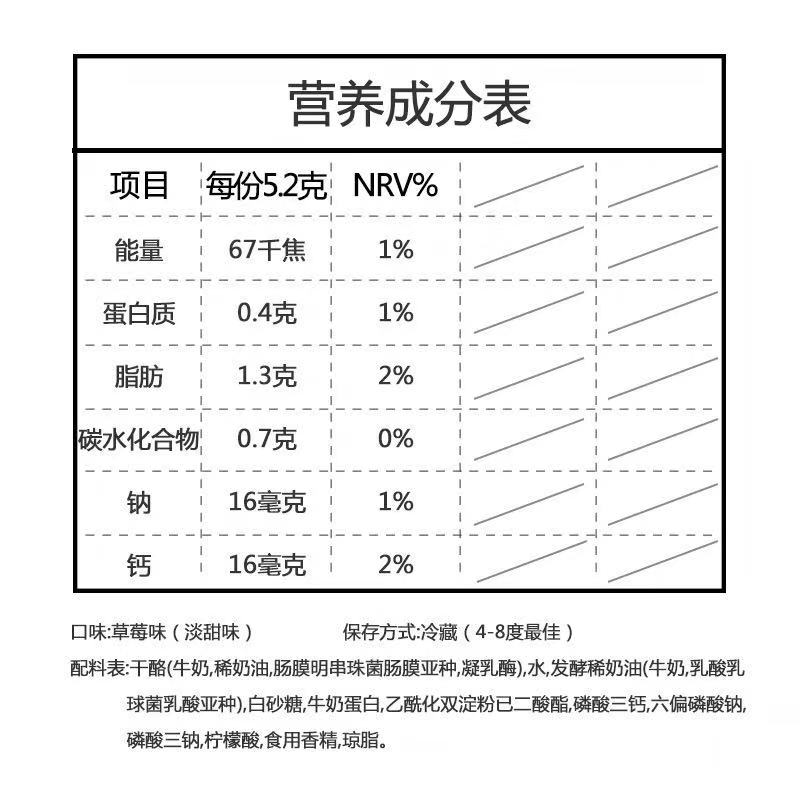 营养成分表

| 项目 | 每份5.2克 | NRV% | | |
|---|---|---|---|---|
| 能量 | 67千焦 | 1% | | |
| 蛋白质 | 0.4克 | 1% | | |
| 脂肪 | 1.3克 | 2% | | |
| 碳水化合物 | 0.7克 | 0% | | |
| 钠 | 16毫克 | 1% | | |
| 钙 | 16毫克 | 2% | | |

口味:草莓味（淡甜味）

保存方式:冷藏（4-8度最佳）

配料表:干酪(牛奶,稀奶油,肠膜明串珠菌肠膜亚种,凝乳酶),水,发酵稀奶油(牛奶,乳酸乳球菌乳酸亚种),白砂糖,牛奶蛋白,乙酰化双淀粉已二酸酯,磷酸三钙,六偏磷酸钠,磷酸三钠,柠檬酸,食用香精,琼脂。